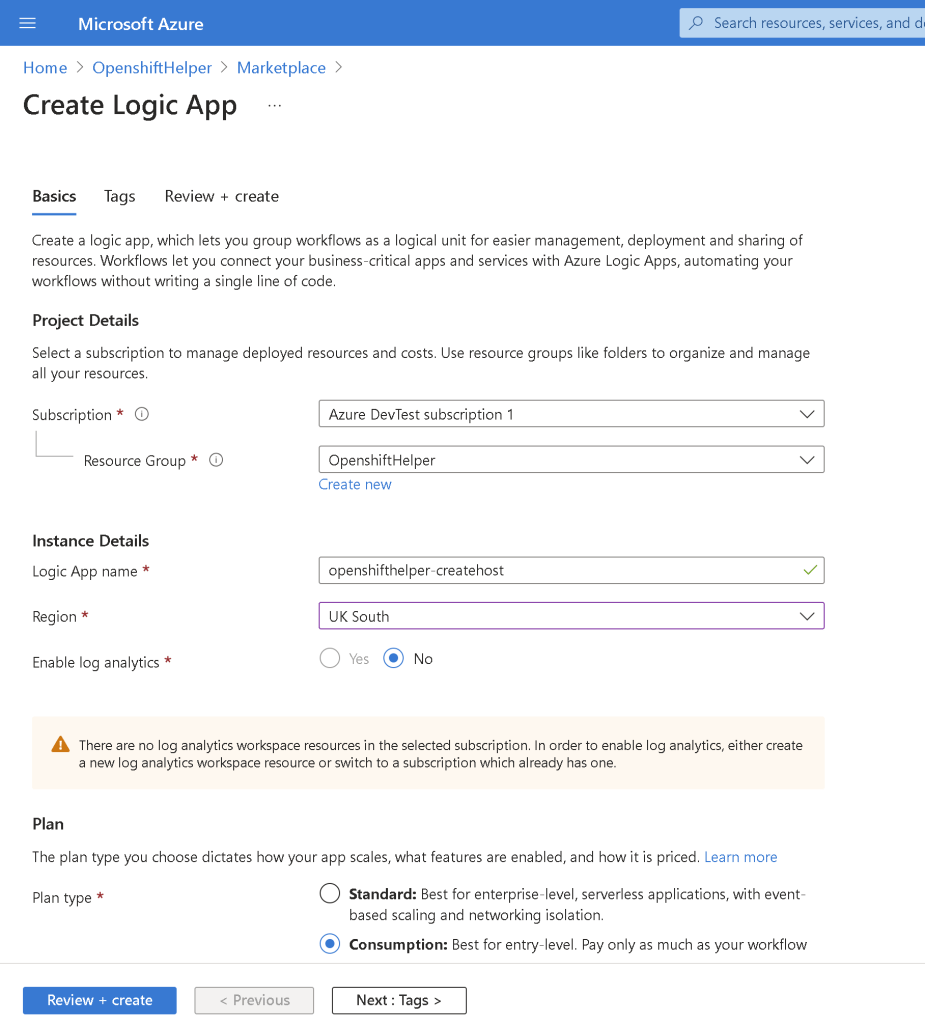 Microsoft Azure

Search resources, services, and d

Home > OpenshiftHelper > Marketplace >

Create Logic App ...

Basics Tags Review + create

Create a logic app, which lets you group workflows as a logical unit for easier management, deployment and sharing of resources. Workflows let you connect your business-critical apps and services with Azure Logic Apps, automating your workflows without writing a single line of code.

Project Details

Select a subscription to manage deployed resources and costs. Use resource groups like folders to organize and manage all your resources.

Subscription *

Azure DevTest subscription 1

Resource Group *

OpenshiftHelper

Create new

Instance Details

Logic App name *

openshifthelper-createhost

Region *

UK South

Enable log analytics *

Yes No

There are no log analytics workspace resources in the selected subscription. In order to enable log analytics, either create a new log analytics workspace resource or switch to a subscription which already has one.

Plan

The plan type you choose dictates how your app scales, what features are enabled, and how it is priced. Learn more

Plan type *

Standard: Best for enterprise-level, serverless applications, with event-based scaling and networking isolation.

Consumption: Best for entry-level. Pay only as much as your workflow

Review + create < Previous Next : Tags >